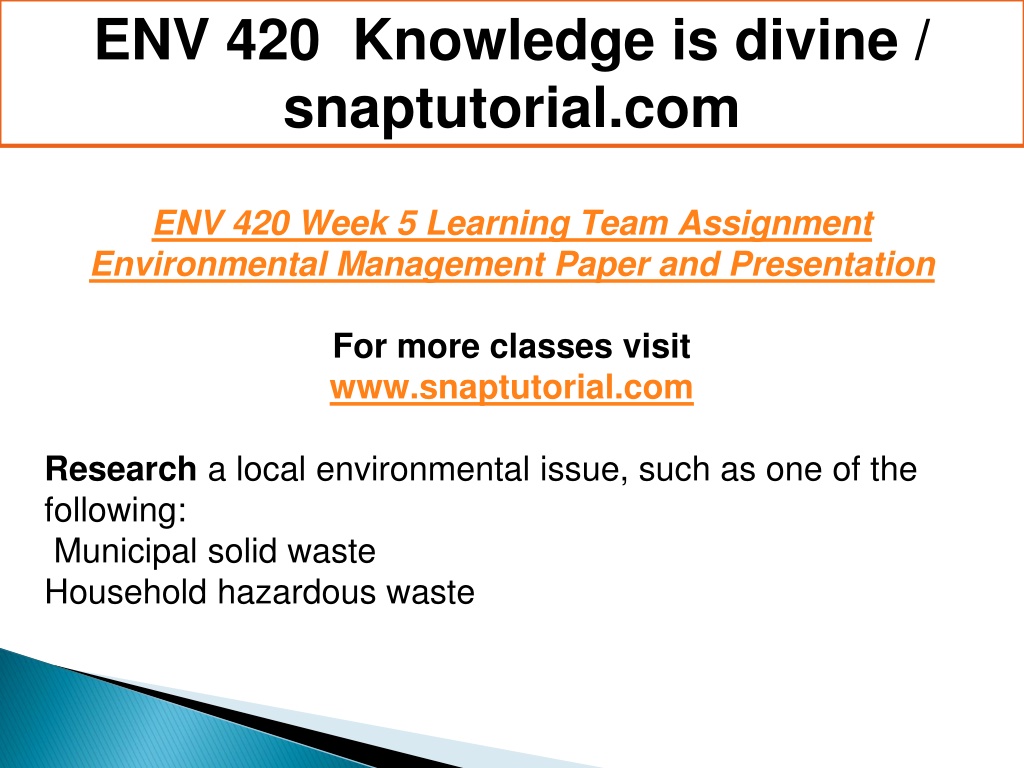 ENV 420 Knowledge is divine / snaptutorial.com

ENV 420 Week 5 Learning Team Assignment Environmental Management Paper and Presentation

For more classes visit
www.snaptutorial.com

Research a local environmental issue, such as one of the following:
Municipal solid waste
Household hazardous waste